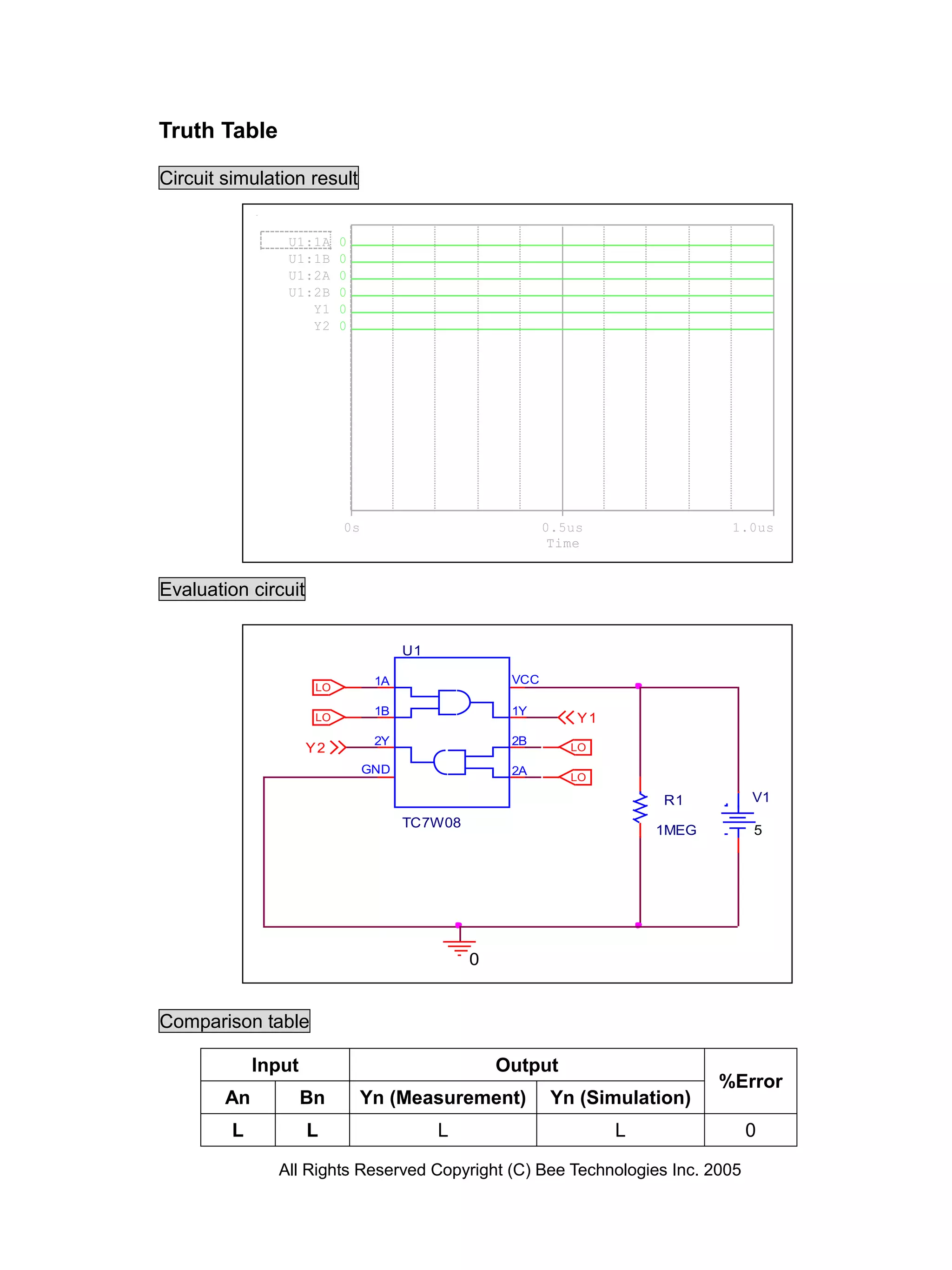 Truth Table

Circuit simulation result

U1:1A 0
U1:1B 0
U1:2A 0
U1:2B 0
Y1 0
Y2 0

0s 0.5us 1.0us
Time

Evaluation circuit

U1
LO 1A
LO 1B
Y2 2Y
GND
VCC
1Y Y1
2B LO
2A LO
TC7W08
R1
1MEG
V1
5
0

Comparison table

| Input | | Output | | %Error |
|---|---|---|---|---|
| An | Bn | Yn (Measurement) | Yn (Simulation) | |
| L | L | L | L | 0 |

All Rights Reserved Copyright (C) Bee Technologies Inc. 2005